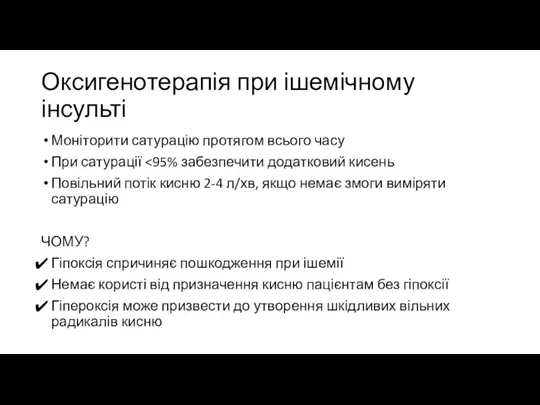 Оксигенотерапія при ішемічному інсульті

• Моніторити сатурацію протягом всього часу
• При сатурації <95% забезпечити додатковий кисень
• Повільний потік кисню 2-4 л/хв, якщо немає змоги виміряти сатурацію

ЧОМУ?
✔ Гіпоксія спричиняє пошкодження при ішемії
✔ Немає користі від призначення кисню пацієнтам без гіпоксії
✔ Гіпероксія може призвести до утворення шкідливих вільних радикалів кисню